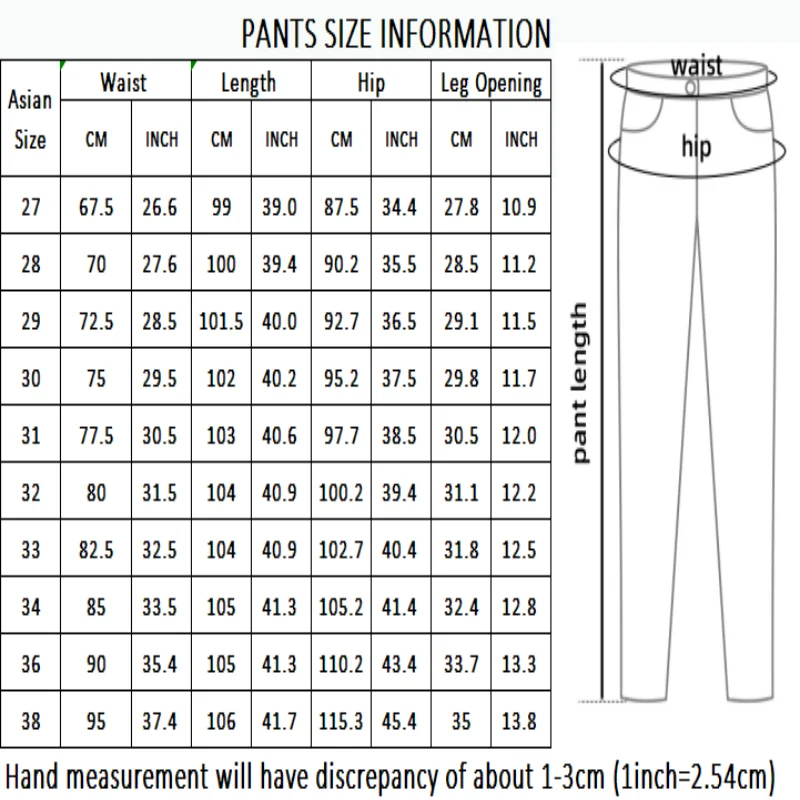 PANTS SIZE INFORMATION

| Asian Size | Waist CM | Waist INCH | Length CM | Length INCH | Hip CM | Hip INCH | Leg Opening CM | Leg Opening INCH |
|---|---|---|---|---|---|---|---|---|
| 27 | 67.5 | 26.6 | 99 | 39.0 | 87.5 | 34.4 | 27.8 | 10.9 |
| 28 | 70 | 27.6 | 100 | 39.4 | 90.2 | 35.5 | 28.5 | 11.2 |
| 29 | 72.5 | 28.5 | 101.5 | 40.0 | 92.7 | 36.5 | 29.1 | 11.5 |
| 30 | 75 | 29.5 | 102 | 40.2 | 95.2 | 37.5 | 29.8 | 11.7 |
| 31 | 77.5 | 30.5 | 103 | 40.6 | 97.7 | 38.5 | 30.5 | 12.0 |
| 32 | 80 | 31.5 | 104 | 40.9 | 100.2 | 39.4 | 31.1 | 12.2 |
| 33 | 82.5 | 32.5 | 104 | 40.9 | 102.7 | 40.4 | 31.8 | 12.5 |
| 34 | 85 | 33.5 | 105 | 41.3 | 105.2 | 41.4 | 32.4 | 12.8 |
| 36 | 90 | 35.4 | 105 | 41.3 | 110.2 | 43.4 | 33.7 | 13.3 |
| 38 | 95 | 37.4 | 106 | 41.7 | 115.3 | 45.4 | 35 | 13.8 |

waist
hip
pant length

Hand measurement will have discrepancy of about 1-3cm (1inch=2.54cm)